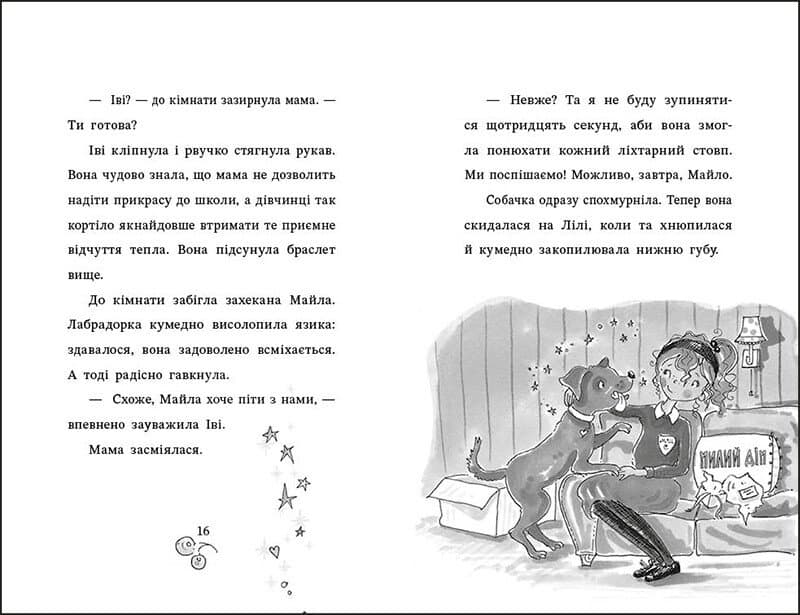 — Іві? — до кімнати зазирнула мама. — Ти готова?

Іві кліпнула і рвучко стягнула рукав. Вона чудово знала, що мама не дозволить надіти прикрасу до школи, а дівчинці так кортіло якнайдовше втримати те приємне відчуття тепла. Вона підсунула браслет вище.

До кімнати забігла захекана Майла. Лабрадорка кумедно висолопила язика: здавалося, вона задоволено всміхається. А тоді радісно гавкнула.

— Схоже, Майла хоче піти з нами, — впевнено зауважила Іві.

Мама засміялася.

16

— Невже? Та я не буду зупинятися щотридцять секунд, аби вона змогла понюхати кожний ліхтарний стовп. Ми поспішаємо! Можливо, завтра, Майло.

Собачка одразу спохмурніла. Тепер вона скидалася на Лілі, коли та хнюпилася й кумедно закопилювала нижню губу.

МИЛИЙ ДІМ